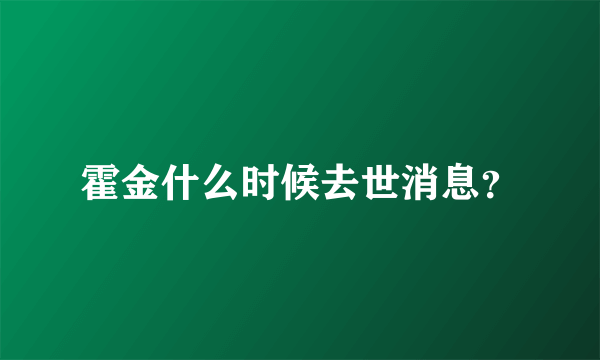 霍金什么时候去世消息?